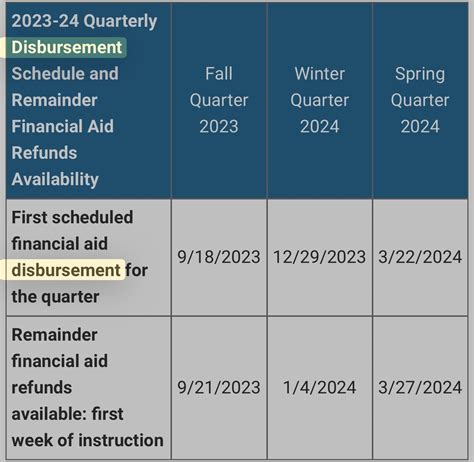 | 2023-24 Quarterly Disbursement Schedule and Remainder Financial Aid Refunds Availability | Fall Quarter 2023 | Winter Quarter 2024 | Spring Quarter 2024 |
|---|---|---|---|
| First scheduled financial aid disbursement for the quarter | 9/18/2023 | 12/29/2023 | 3/22/2024 |
| Remainder financial aid refunds available: first week of instruction | 9/21/2023 | 1/4/2024 | 3/27/2024 |